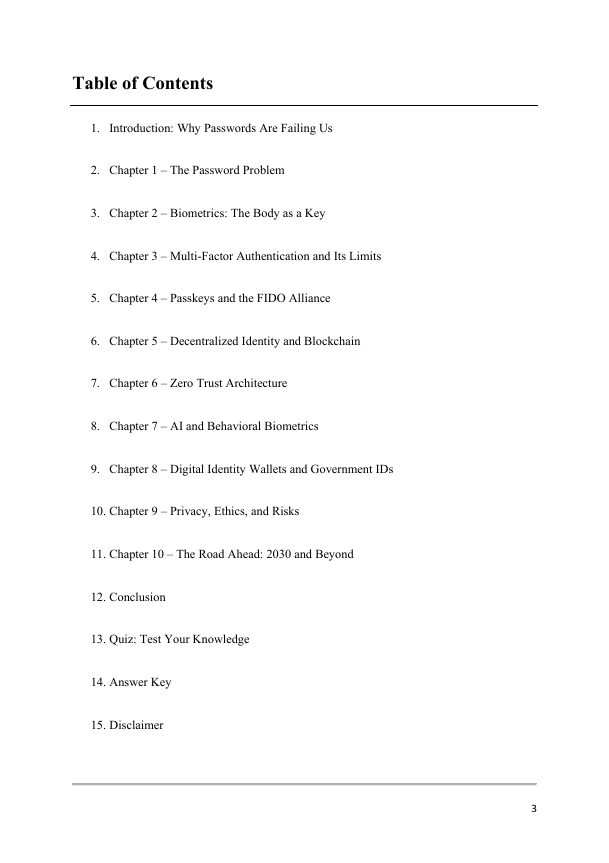 Table of Contents

1. Introduction: Why Passwords Are Failing Us

2. Chapter 1 – The Password Problem

3. Chapter 2 – Biometrics: The Body as a Key

4. Chapter 3 – Multi-Factor Authentication and Its Limits

5. Chapter 4 – Passkeys and the FIDO Alliance

6. Chapter 5 – Decentralized Identity and Blockchain

7. Chapter 6 – Zero Trust Architecture

8. Chapter 7 – AI and Behavioral Biometrics

9. Chapter 8 – Digital Identity Wallets and Government IDs

10. Chapter 9 – Privacy, Ethics, and Risks

11. Chapter 10 – The Road Ahead: 2030 and Beyond

12. Conclusion

13. Quiz: Test Your Knowledge

14. Answer Key

15. Disclaimer

3